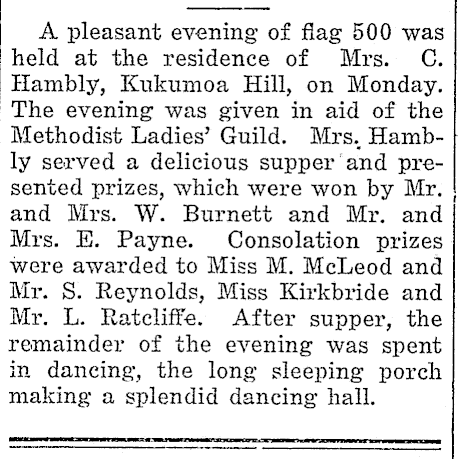 A pleasant evening of flag 500 was held at the residence of Mrs. C. Hambly, Kukumoa Hill, on Monday. The evening was given in aid of the Methodist Ladies' Guild. Mrs. Hambly served a delicious supper and presented prizes, which were won by Mr. and Mrs. W. Burnett and Mr. and Mrs. E. Payne. Consolation prizes were awarded to Miss M. McLeod and Mr. S. Reynolds, Miss Kirkbride and Mr. L. Ratcliffe. After supper, the remainder of the evening was spent in dancing, the long sleeping porch making a splendid dancing hall.